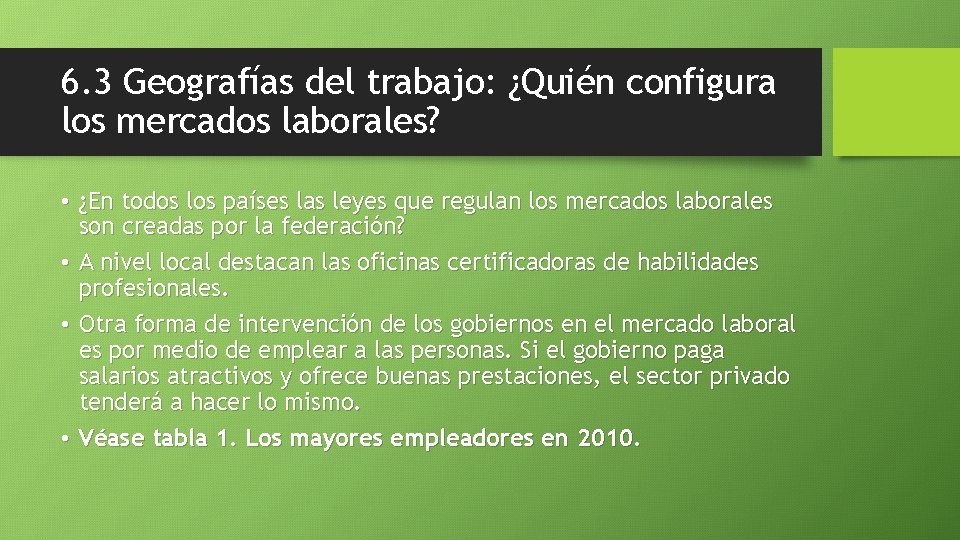 6.3 Geografías del trabajo: ¿Quién configura los mercados laborales?

• ¿En todos los países las leyes que regulan los mercados laborales son creadas por la federación?

• A nivel local destacan las oficinas certificadoras de habilidades profesionales.

• Otra forma de intervención de los gobiernos en el mercado laboral es por medio de emplear a las personas. Si el gobierno paga salarios atractivos y ofrece buenas prestaciones, el sector privado tenderá a hacer lo mismo.

• Véase tabla 1. Los mayores empleadores en 2010.